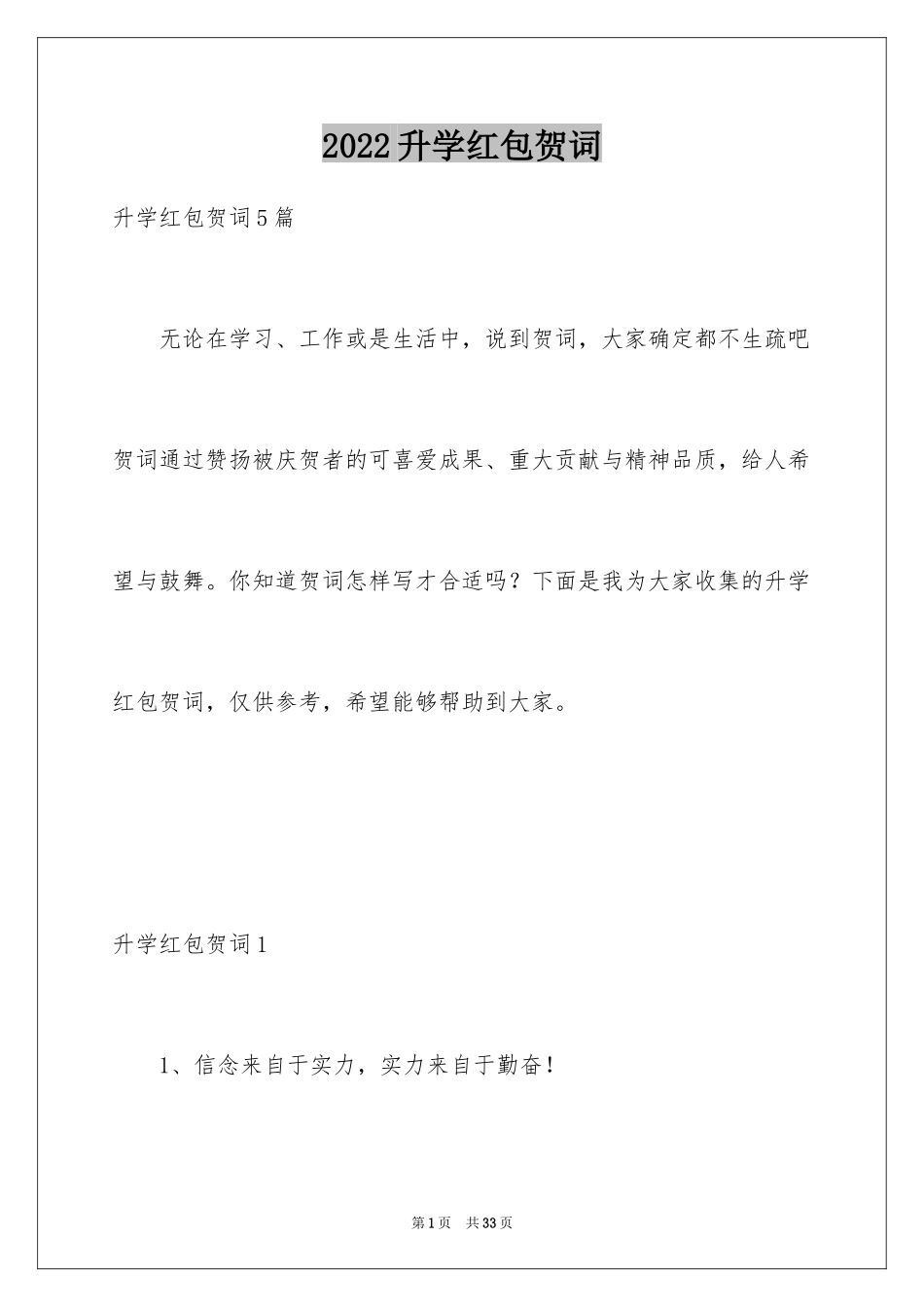 2022升学红包贺词

升学红包贺词5篇

无论在学习、工作或是生活中，说到贺词，大家确定都不生疏吧贺词通过赞扬被庆贺者的可喜爱成果、重大贡献与精神品质，给人希望与鼓舞。你知道贺词怎样写才合适吗？下面是我为大家收集的升学红包贺词，仅供参考，希望能够帮助到大家。

升学红包贺词1

1、信念来自于实力，实力来自于勤奋！

第1页 共33页